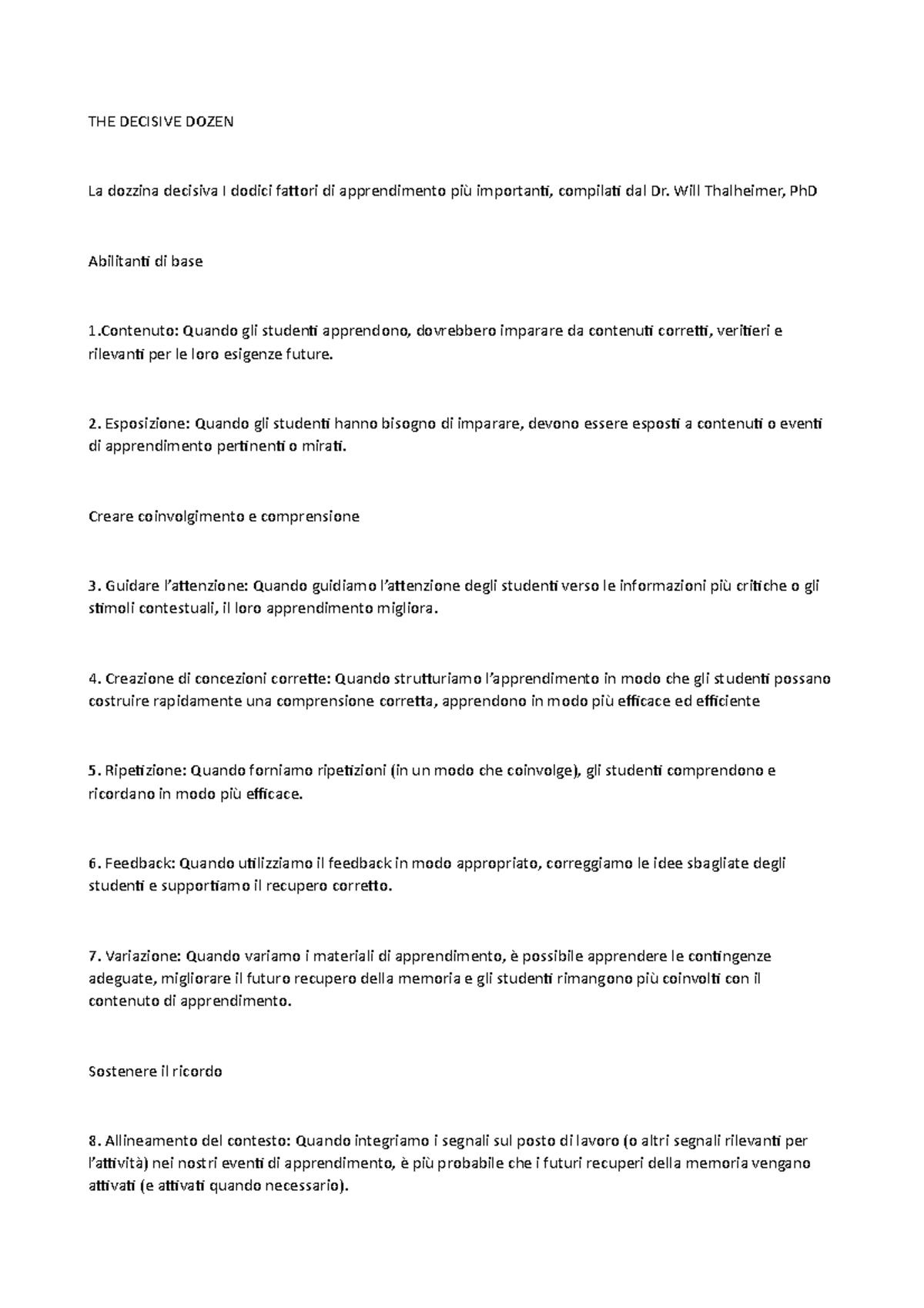 THE DECISIVE DOZEN

La dozzina decisiva I dodici fattori di apprendimento più importanti, compilati dal Dr. Will Thalheimer, PhD

Abilitanti di base

1.Contenuto: Quando gli studenti apprendono, dovrebbero imparare da contenuti corretti, veritieri e rilevanti per le loro esigenze future.

2. Esposizione: Quando gli studenti hanno bisogno di imparare, devono essere esposti a contenuti o eventi di apprendimento pertinenti o mirati.

Creare coinvolgimento e comprensione

3. Guidare l'attenzione: Quando guidiamo l'attenzione degli studenti verso le informazioni più critiche o gli stimoli contestuali, il loro apprendimento migliora.

4. Creazione di concezioni corrette: Quando strutturiamo l'apprendimento in modo che gli studenti possano costruire rapidamente una comprensione corretta, apprendono in modo più efficace ed efficiente

5. Ripetizione: Quando forniamo ripetizioni (in un modo che coinvolge), gli studenti comprendono e ricordano in modo più efficace.

6. Feedback: Quando utilizziamo il feedback in modo appropriato, correggiamo le idee sbagliate degli studenti e supportiamo il recupero corretto.

7. Variazione: Quando variamo i materiali di apprendimento, è possibile apprendere le contingenze adeguate, migliorare il futuro recupero della memoria e gli studenti rimangono più coinvolti con il contenuto di apprendimento.

Sostenere il ricordo

8. Allineamento del contesto: Quando integriamo i segnali sul posto di lavoro (o altri segnali rilevanti per l'attività) nei nostri eventi di apprendimento, è più probabile che i futuri recuperi della memoria vengano attivati (e attivati quando necessario).